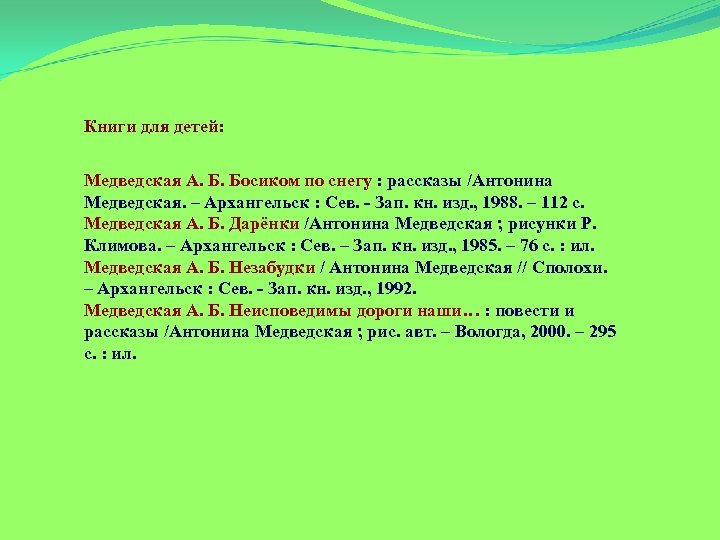 Книги для детей:

Медведская А. Б. Босиком по снегу : рассказы /Антонина Медведская. – Архангельск : Сев. - Зап. кн. изд., 1988. – 112 с.
Медведская А. Б. Дарёнки /Антонина Медведская ; рисунки Р. Климова. – Архангельск : Сев. – Зап. кн. изд., 1985. – 76 с. : ил.
Медведская А. Б. Незабудки / Антонина Медведская // Сполохи. – Архангельск : Сев. - Зап. кн. изд., 1992.
Медведская А. Б. Неисповедимы дороги наши… : повести и рассказы /Антонина Медведская ; рис. авт. – Вологда, 2000. – 295 с. : ил.